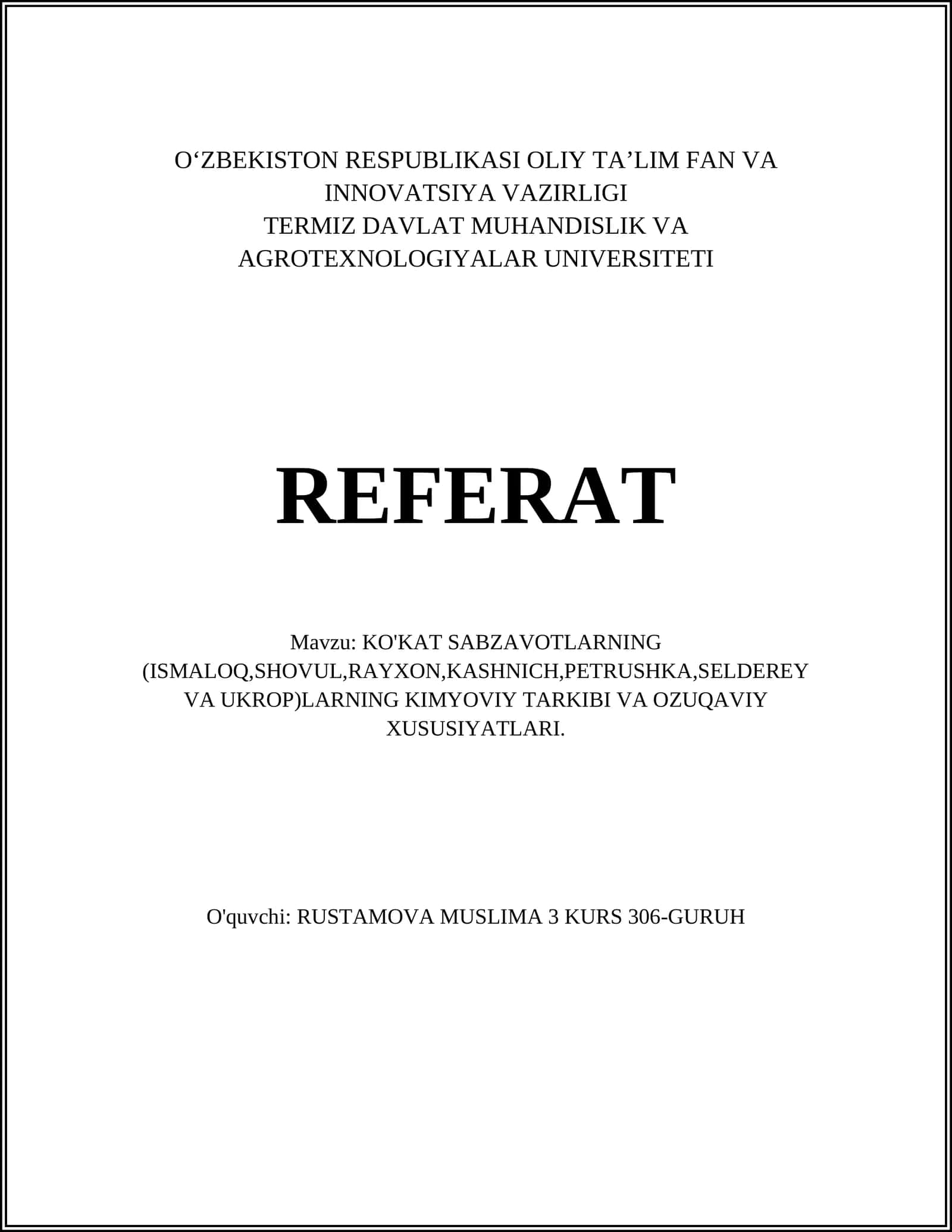 O‘ZBEKISTON RESPUBLIKASI OLIY TA’LIM FAN VA INNOVATSIYA VAZIRLIGI
TERMIZ DAVLAT MUHANDISLIK VA AGROTEXNOLOGIYALAR UNIVERSITETI

REFERAT

Mavzu: KO'KAT SABZAVOTLARNING (ISMALOQ,SHOVUL,RAYXON,KASHNICH,PETRUSHKA,SELDEREY VA UKROP)LARNING KIMYOVIY TARKIBI VA OZUQAVIY XUSUSIYATLARI.

O'quvchi: RUSTAMOVA MUSLIMA 3 KURS 306-GURUH